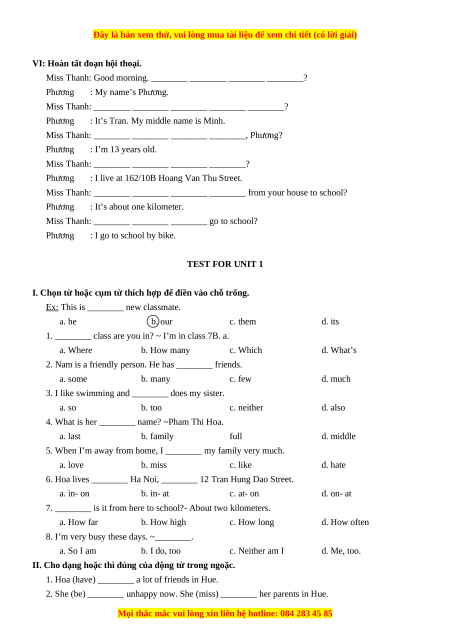 Đây là bản xem thử, vui lòng mua tài liệu để xem chi tiết (có lời giải)

VI: Hoàn tất đoạn hội thoại.

Miss Thanh: Good morning. ________ ________ ________ ________?

Phương : My name's Phương.

Miss Thanh: ________ ________ ________ ________ ________?

Phương : It's Tran. My middle name is Minh.

Miss Thanh: ________ ________ ________ ________, Phương?

Phương : I'm 13 years old.

Miss Thanh: ________ ________ ________ ________?

Phương : I live at 162/10B Hoang Van Thu Street.

Miss Thanh: ________ ________ ________ ________ from your house to school?

Phương : It's about one kilometer.

Miss Thanh: ________ ________ ________ go to school?

Phương : I go to school by bike.

TEST FOR UNIT 1

I. Chọn từ hoặc cụm từ thích hợp để điền vào chỗ trống.

Ex: This is ________ new classmate.

a. he b. our c. them d. its

1. ________ class are you in? ~ I'm in class 7B. a.

a. Where b. How many c. Which d. What's

2. Nam is a friendly person. He has ________ friends.

a. some b. many c. few d. much

3. I like swimming and ________ does my sister.

a. so b. too c. neither d. also

4. What is her ________ name? ~Pham Thi Hoa.

a. last b. family full d. middle

5. When I'm away from home, I ________ my family very much.

a. love b. miss c. like d. hate

6. Hoa lives ________ Ha Noi, ________ 12 Tran Hung Dao Street.

a. in- on b. in- at c. at- on d. on- at

7. ________ is it from here to school?- About two kilometers.

a. How far b. How high c. How long d. How often

8. I'm very busy these days. ~________.

a. So I am b. I do, too c. Neither am I d. Me, too.

II. Cho dạng hoặc thì đúng của động từ trong ngoặc.

1. Hoa (have) ________ a lot of friends in Hue.

2. She (be) ________ unhappy now. She (miss) ________ her parents in Hue.

Mọi thắc mắc vui lòng xin liên hệ hotline: 084 283 45 85